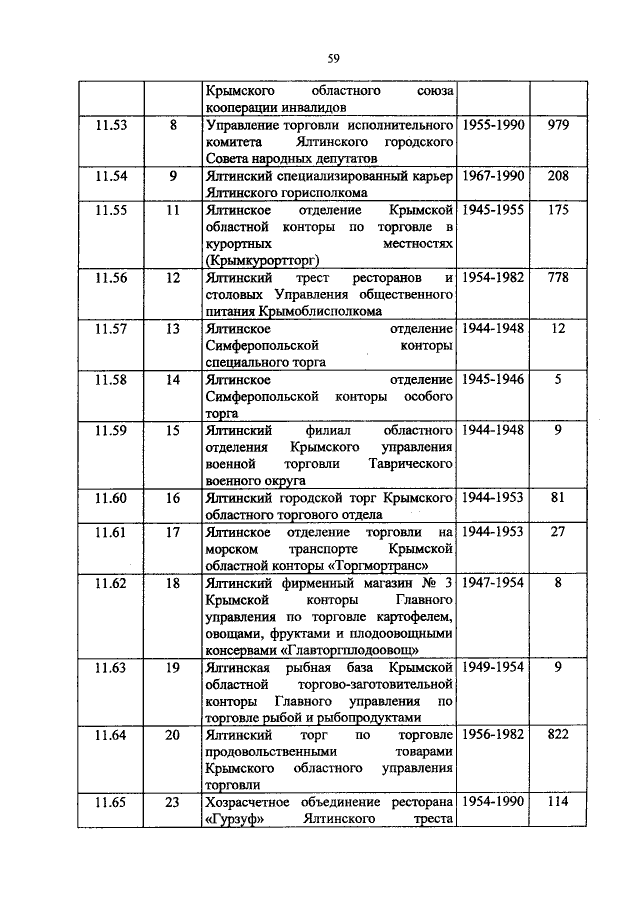 59

| | | | | |
|---|---|---|---|---|
| | | Крымского областного союза кооперации инвалидов | | |
| 11.53 | 8 | Управление торговли исполнительного комитета Ялтинского городского Совета народных депутатов | 1955-1990 | 979 |
| 11.54 | 9 | Ялтинский специализированный карьер Ялтинского горисполкома | 1967-1990 | 208 |
| 11.55 | 11 | Ялтинское отделение Крымской областной конторы по торговле в курортных местностях (Крымкурортторг) | 1945-1955 | 175 |
| 11.56 | 12 | Ялтинский трест ресторанов и столовых Управления общественного питания Крымоблисполкома | 1954-1982 | 778 |
| 11.57 | 13 | Ялтинское отделение Симферопольской конторы специального торга | 1944-1948 | 12 |
| 11.58 | 14 | Ялтинское отделение Симферопольской конторы особого торга | 1945-1946 | 5 |
| 11.59 | 15 | Ялтинский филиал областного отделения Крымского управления военной торговли Таврического военного округа | 1944-1948 | 9 |
| 11.60 | 16 | Ялтинский городской торг Крымского областного торгового отдела | 1944-1953 | 81 |
| 11.61 | 17 | Ялтинское отделение торговли на морском транспорте Крымской областной конторы «Торгмортранс» | 1944-1953 | 27 |
| 11.62 | 18 | Ялтинский фирменный магазин № 3 Крымской конторы Главного управления по торговле картофелем, овощами, фруктами и плодоовощными консервами «Главторгплодоовощ» | 1947-1954 | 8 |
| 11.63 | 19 | Ялтинская рыбная база Крымской областной торгово-заготовительной конторы Главного управления по торговле рыбой и рыбопродуктами | 1949-1954 | 9 |
| 11.64 | 20 | Ялтинский торг по торговле продовольственными товарами Крымского областного управления торговли | 1956-1982 | 822 |
| 11.65 | 23 | Хозрасчетное объединение ресторана «Гурзуф» Ялтинского треста | 1954-1990 | 114 |